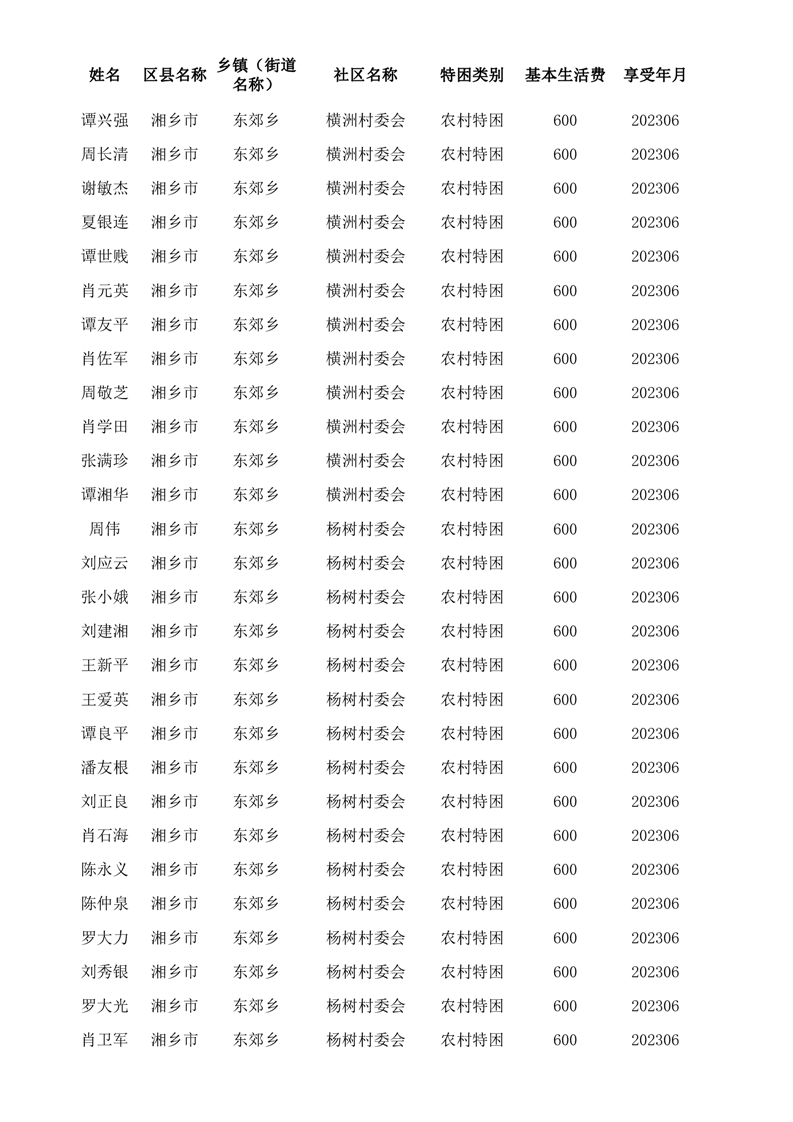 | 姓名 | 区县名称 | 乡镇（街道名称） | 社区名称 | 特困类别 | 基本生活费 | 享受年月 |
|---|---|---|---|---|---|---|
| 谭兴强 | 湘乡市 | 东郊乡 | 横洲村委会 | 农村特困 | 600 | 202306 |
| 周长清 | 湘乡市 | 东郊乡 | 横洲村委会 | 农村特困 | 600 | 202306 |
| 谢敏杰 | 湘乡市 | 东郊乡 | 横洲村委会 | 农村特困 | 600 | 202306 |
| 夏银连 | 湘乡市 | 东郊乡 | 横洲村委会 | 农村特困 | 600 | 202306 |
| 谭世贱 | 湘乡市 | 东郊乡 | 横洲村委会 | 农村特困 | 600 | 202306 |
| 肖元英 | 湘乡市 | 东郊乡 | 横洲村委会 | 农村特困 | 600 | 202306 |
| 谭友平 | 湘乡市 | 东郊乡 | 横洲村委会 | 农村特困 | 600 | 202306 |
| 肖佐军 | 湘乡市 | 东郊乡 | 横洲村委会 | 农村特困 | 600 | 202306 |
| 周敬芝 | 湘乡市 | 东郊乡 | 横洲村委会 | 农村特困 | 600 | 202306 |
| 肖学田 | 湘乡市 | 东郊乡 | 横洲村委会 | 农村特困 | 600 | 202306 |
| 张满珍 | 湘乡市 | 东郊乡 | 横洲村委会 | 农村特困 | 600 | 202306 |
| 谭湘华 | 湘乡市 | 东郊乡 | 横洲村委会 | 农村特困 | 600 | 202306 |
| 周伟 | 湘乡市 | 东郊乡 | 杨树村委会 | 农村特困 | 600 | 202306 |
| 刘应云 | 湘乡市 | 东郊乡 | 杨树村委会 | 农村特困 | 600 | 202306 |
| 张小娥 | 湘乡市 | 东郊乡 | 杨树村委会 | 农村特困 | 600 | 202306 |
| 刘建湘 | 湘乡市 | 东郊乡 | 杨树村委会 | 农村特困 | 600 | 202306 |
| 王新平 | 湘乡市 | 东郊乡 | 杨树村委会 | 农村特困 | 600 | 202306 |
| 王爱英 | 湘乡市 | 东郊乡 | 杨树村委会 | 农村特困 | 600 | 202306 |
| 谭良平 | 湘乡市 | 东郊乡 | 杨树村委会 | 农村特困 | 600 | 202306 |
| 潘友根 | 湘乡市 | 东郊乡 | 杨树村委会 | 农村特困 | 600 | 202306 |
| 刘正良 | 湘乡市 | 东郊乡 | 杨树村委会 | 农村特困 | 600 | 202306 |
| 肖石海 | 湘乡市 | 东郊乡 | 杨树村委会 | 农村特困 | 600 | 202306 |
| 陈永义 | 湘乡市 | 东郊乡 | 杨树村委会 | 农村特困 | 600 | 202306 |
| 陈仲泉 | 湘乡市 | 东郊乡 | 杨树村委会 | 农村特困 | 600 | 202306 |
| 罗大力 | 湘乡市 | 东郊乡 | 杨树村委会 | 农村特困 | 600 | 202306 |
| 刘秀银 | 湘乡市 | 东郊乡 | 杨树村委会 | 农村特困 | 600 | 202306 |
| 罗大光 | 湘乡市 | 东郊乡 | 杨树村委会 | 农村特困 | 600 | 202306 |
| 肖卫军 | 湘乡市 | 东郊乡 | 杨树村委会 | 农村特困 | 600 | 202306 |